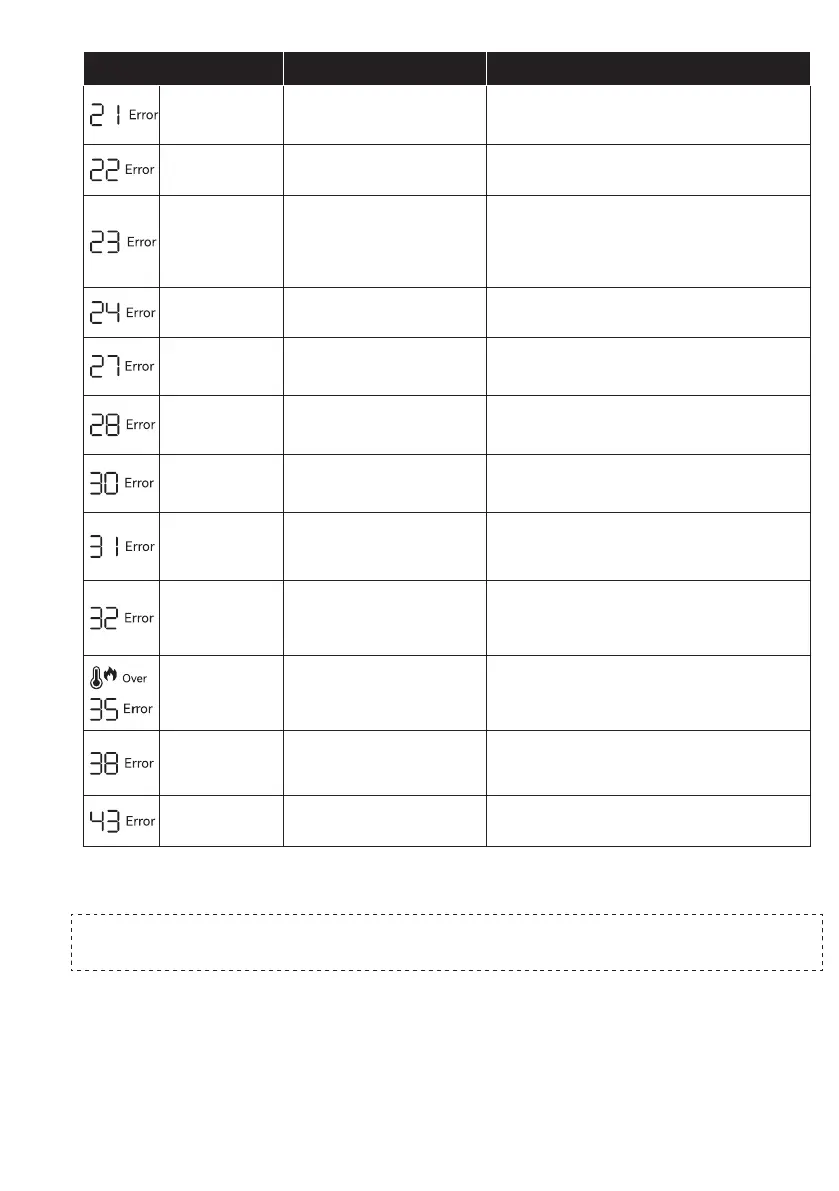 | | | |
|---|---|---|
| 21 Error | | |
| 22 Error | | |
| 23 Error | | |
| 24 Error | | |
| 27 Error | | |
| 28 Error | | |
| 30 Error | | |
| 31 Error | | |
| 32 Error | | |
| Over 35 Error | | |
| 38 Error | | |
| 43 Error | | |